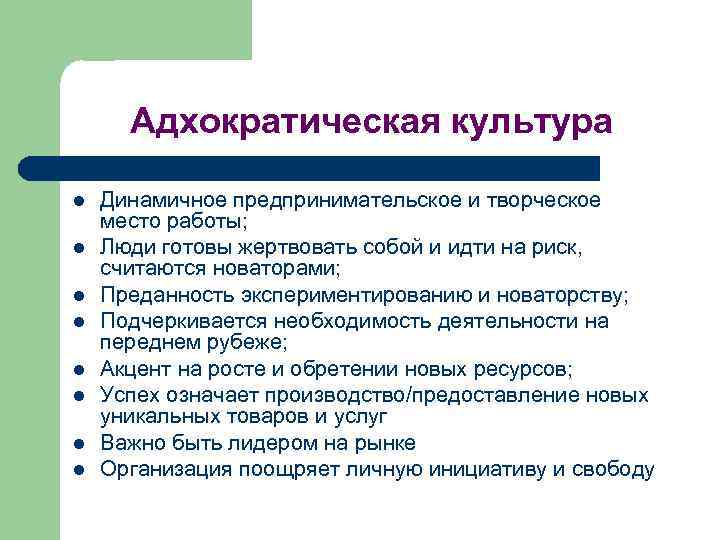 Адхократическая культура

- Динамичное предпринимательское и творческое место работы;
- Люди готовы жертвовать собой и идти на риск, считаются новаторами;
- Преданность экспериментированию и новаторству;
- Подчеркивается необходимость деятельности на переднем рубеже;
- Акцент на росте и обретении новых ресурсов;
- Успех означает производство/предоставление новых уникальных товаров и услуг
- Важно быть лидером на рынке
- Организация поощряет личную инициативу и свободу